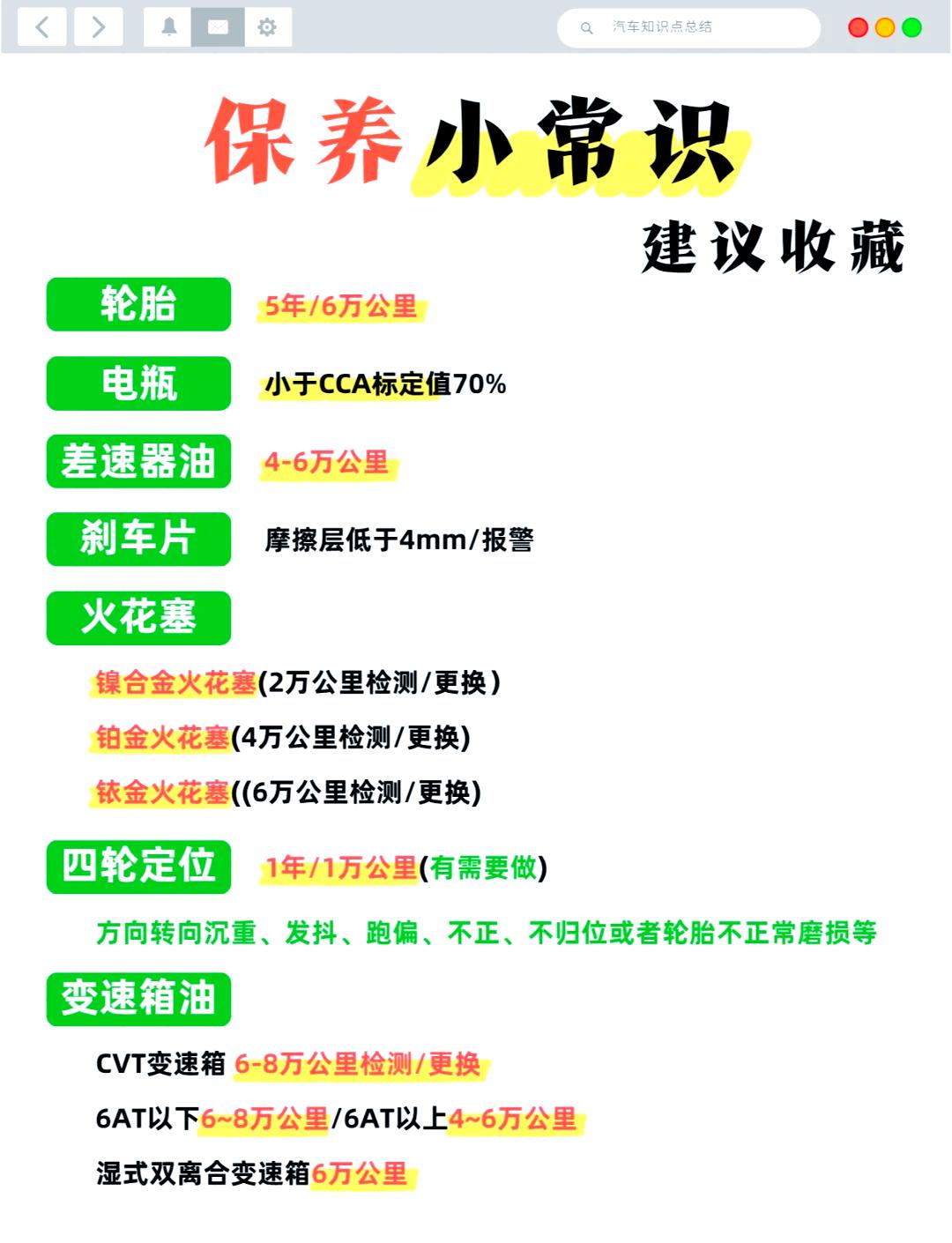 汽车知识点总结

保养小常识

建议收藏

轮胎 5年/6万公里

电瓶 小于CCA标定值70%

差速器油 4-6万公里

刹车片 摩擦层低于4mm/报警

火花塞

镍合金火花塞(2万公里检测/更换)

铂金火花塞(4万公里检测/更换)

铱金火花塞((6万公里检测/更换)

四轮定位 1年/1万公里(有需要做)

方向转向沉重、发抖、跑偏、不正、不归位或者轮胎不正常磨损等

变速箱油

CVT变速箱 6-8万公里检测/更换

6AT以下6~8万公里/6AT以上4~6万公里

湿式双离合变速箱6万公里